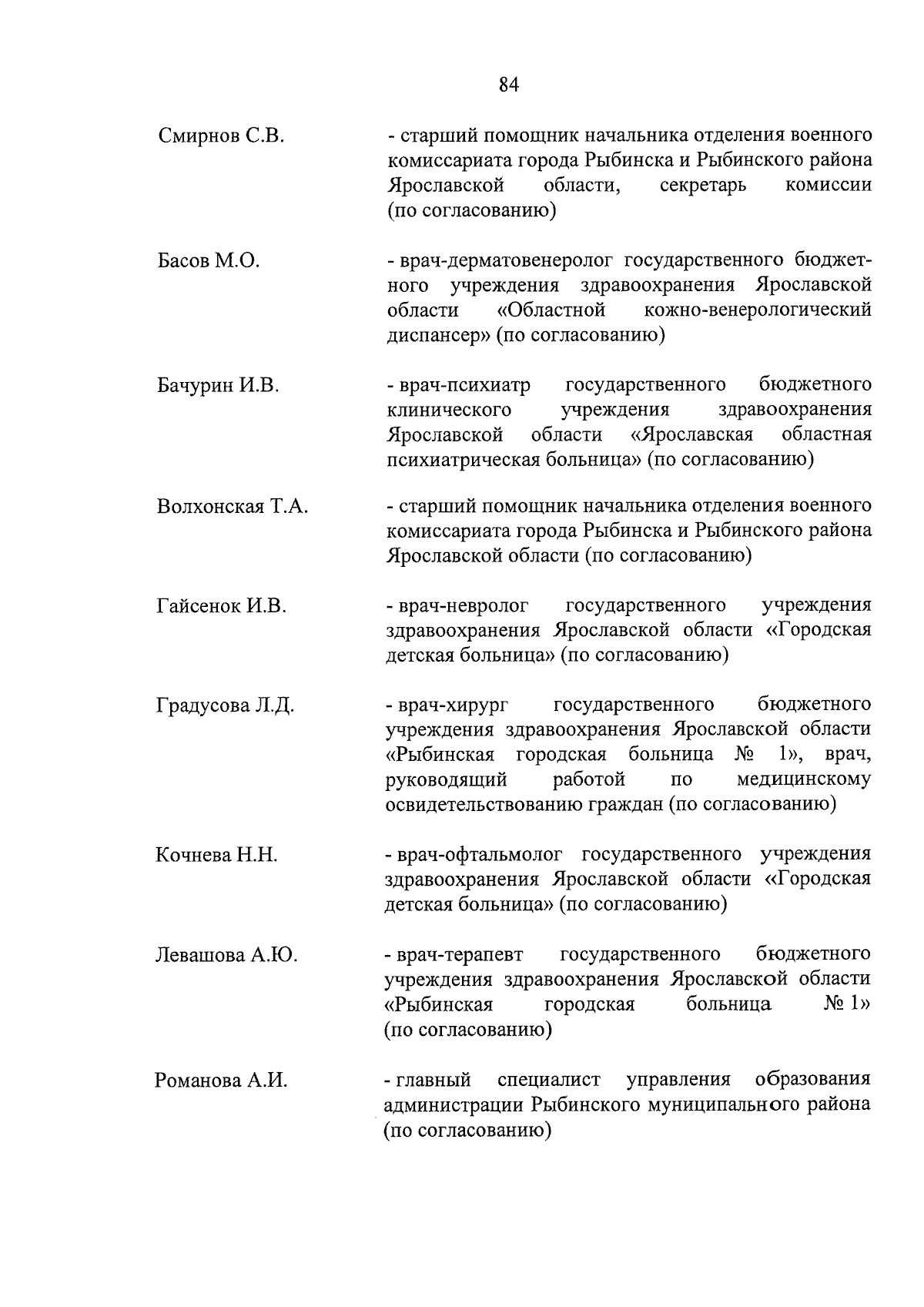 84

Смирнов С.В. - старший помощник начальника отделения военного комиссариата города Рыбинска и Рыбинского района Ярославской области, секретарь комиссии (по согласованию)

Басов М.О. - врач-дерматовенеролог государственного бюджетного учреждения здравоохранения Ярославской области «Областной кожно-венерологический диспансер» (по согласованию)

Бачурин И.В. - врач-психиатр государственного бюджетного клинического учреждения здравоохранения Ярославской области «Ярославская областная психиатрическая больница» (по согласованию)

Волхонская Т.А. - старший помощник начальника отделения военного комиссариата города Рыбинска и Рыбинского района Ярославской области (по согласованию)

Гайсенок И.В. - врач-невролог государственного учреждения здравоохранения Ярославской области «Городская детская больница» (по согласованию)

Градусова Л.Д. - врач-хирург государственного бюджетного учреждения здравоохранения Ярославской области «Рыбинская городская больница № 1», врач, руководящий работой по медицинскому освидетельствованию граждан (по согласованию)

Кочнева Н.Н. - врач-офтальмолог государственного учреждения здравоохранения Ярославской области «Городская детская больница» (по согласованию)

Левашова А.Ю. - врач-терапевт государственного бюджетного учреждения здравоохранения Ярославской области «Рыбинская городская больница № 1» (по согласованию)

Романова А.И. - главный специалист управления образования администрации Рыбинского муниципального района (по согласованию)